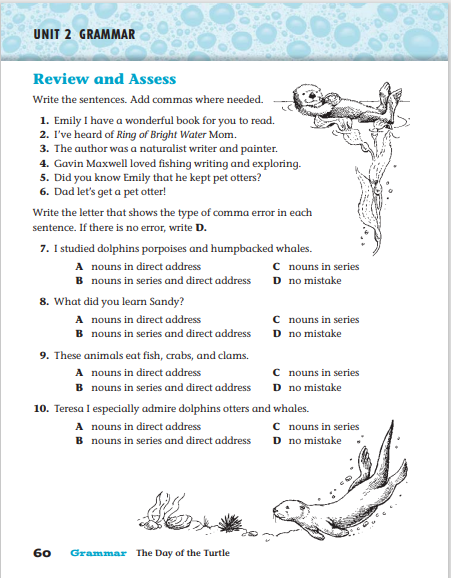 UNIT 2 GRAMMAR

Review and Assess

Write the sentences. Add commas where needed.

1. Emily I have a wonderful book for you to read.
2. I've heard of Ring of Bright Water Mom.
3. The author was a naturalist writer and painter.
4. Gavin Maxwell loved fishing writing and exploring.
5. Did you know Emily that he kept pet otters?
6. Dad let's get a pet otter!

Write the letter that shows the type of comma error in each sentence. If there is no error, write D.

7. I studied dolphins porpoises and humpbacked whales.
A nouns in direct address
B nouns in series and direct address
C nouns in series
D no mistake

8. What did you learn Sandy?
A nouns in direct address
B nouns in series and direct address
C nouns in series
D no mistake

9. These animals eat fish, crabs, and clams.
A nouns in direct address
B nouns in series and direct address
C nouns in series
D no mistake

10. Teresa I especially admire dolphins otters and whales.
A nouns in direct address
B nouns in series and direct address
C nouns in series
D no mistake

60 Grammar The Day of the Turtle